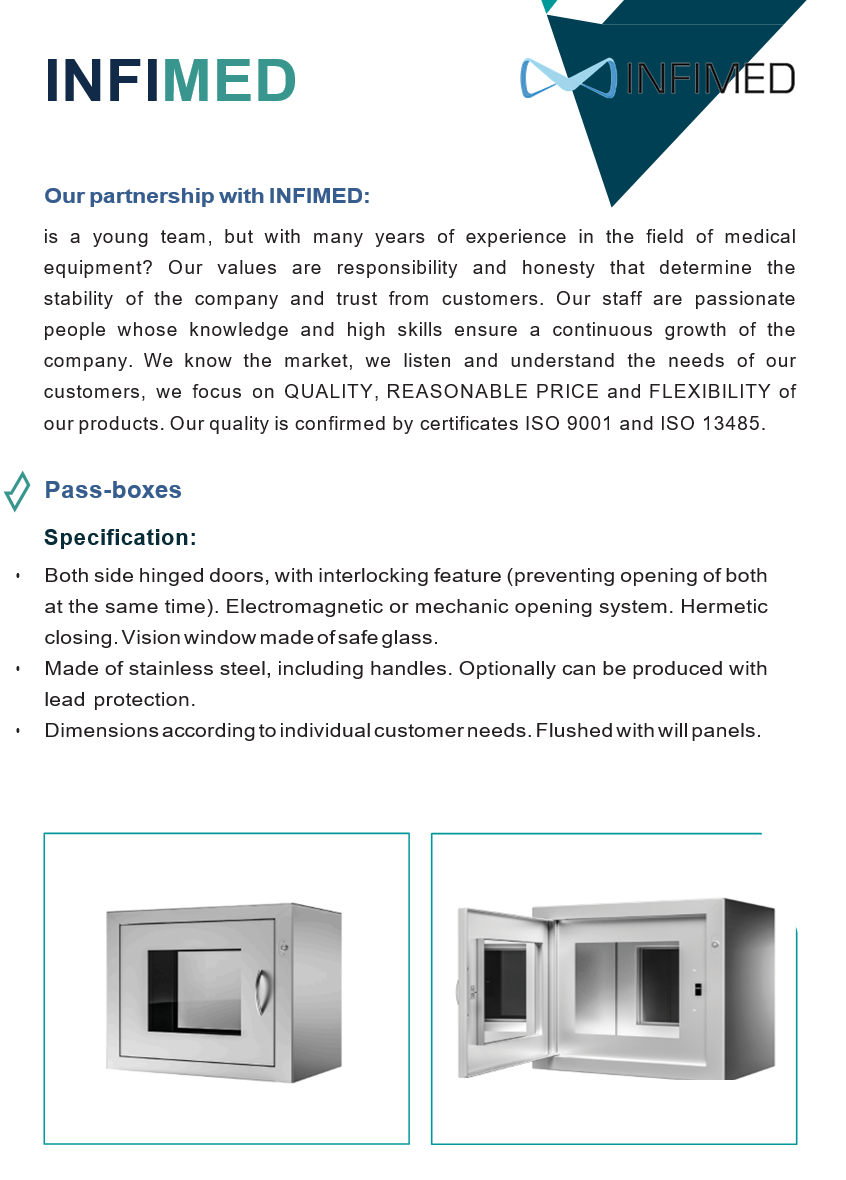 INFIMED

INFIMED

Our partnership with INFIMED:

is a young team, but with many years of experience in the field of medical equipment? Our values are responsibility and honesty that determine the stability of the company and trust from customers. Our staff are passionate people whose knowledge and high skills ensure a continuous growth of the company. We know the market, we listen and understand the needs of our customers, we focus on QUALITY, REASONABLE PRICE and FLEXIBILITY of our products. Our quality is confirmed by certificates ISO 9001 and ISO 13485.

Pass-boxes

Specification:

• Both side hinged doors, with interlocking feature (preventing opening of both at the same time). Electromagnetic or mechanic opening system. Hermetic closing. Vision window made of safe glass.
• Made of stainless steel, including handles. Optionally can be produced with lead protection.
• Dimensions according to individual customer needs. Flushed with will panels.